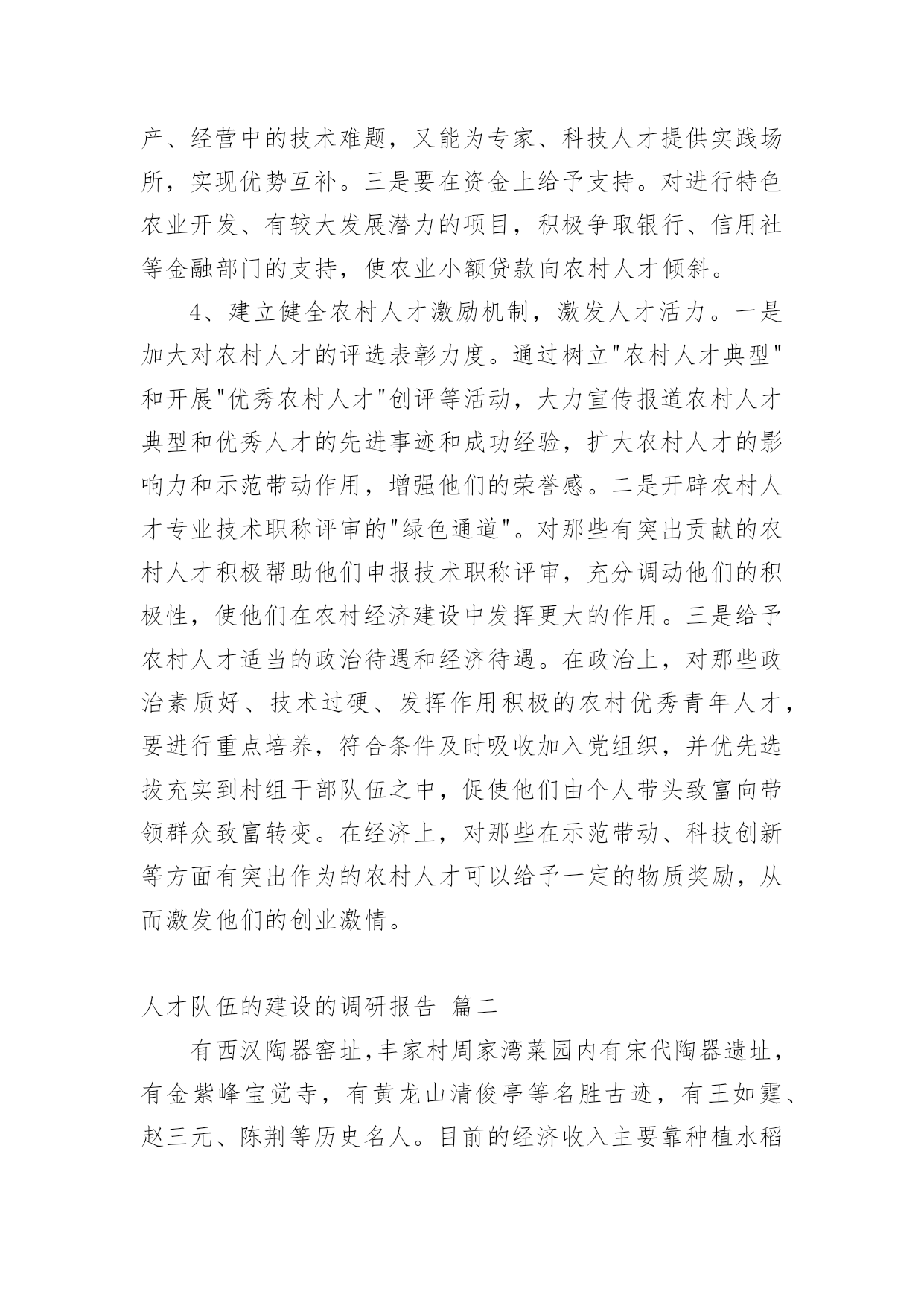 产、经营中的技术难题，又能为专家、科技人才提供实践场所，实现优势互补。三是要在资金上给予支持。对进行特色农业开发、有较大发展潜力的项目，积极争取银行、信用社等金融部门的支持，使农业小额贷款向农村人才倾斜。

4、建立健全农村人才激励机制，激发人才活力。一是加大对农村人才的评选表彰力度。通过树立"农村人才典型"和开展"优秀农村人才"创评等活动，大力宣传报道农村人才典型和优秀人才的先进事迹和成功经验，扩大农村人才的影响力和示范带动作用，增强他们的荣誉感。二是开辟农村人才专业技术职称评审的"绿色通道"。对那些有突出贡献的农村人才积极帮助他们申报技术职称评审，充分调动他们的积极性，使他们在农村经济建设中发挥更大的作用。三是给予农村人才适当的政治待遇和经济待遇。在政治上，对那些政治素质好、技术过硬、发挥作用积极的农村优秀青年人才，要进行重点培养，符合条件及时吸收加入党组织，并优先选拔充实到村组干部队伍之中，促使他们由个人带头致富向带领群众致富转变。在经济上，对那些在示范带动、科技创新等方面有突出作为的农村人才可以给予一定的物质奖励，从而激发他们的创业激情。

人才队伍的建设的调研报告 篇二

有西汉陶器窑址,丰家村周家湾菜园内有宋代陶器遗址，有金紫峰宝觉寺，有黄龙山清俊亭等名胜古迹，有王如霆、赵三元、陈荆等历史名人。目前的经济收入主要靠种植水稻